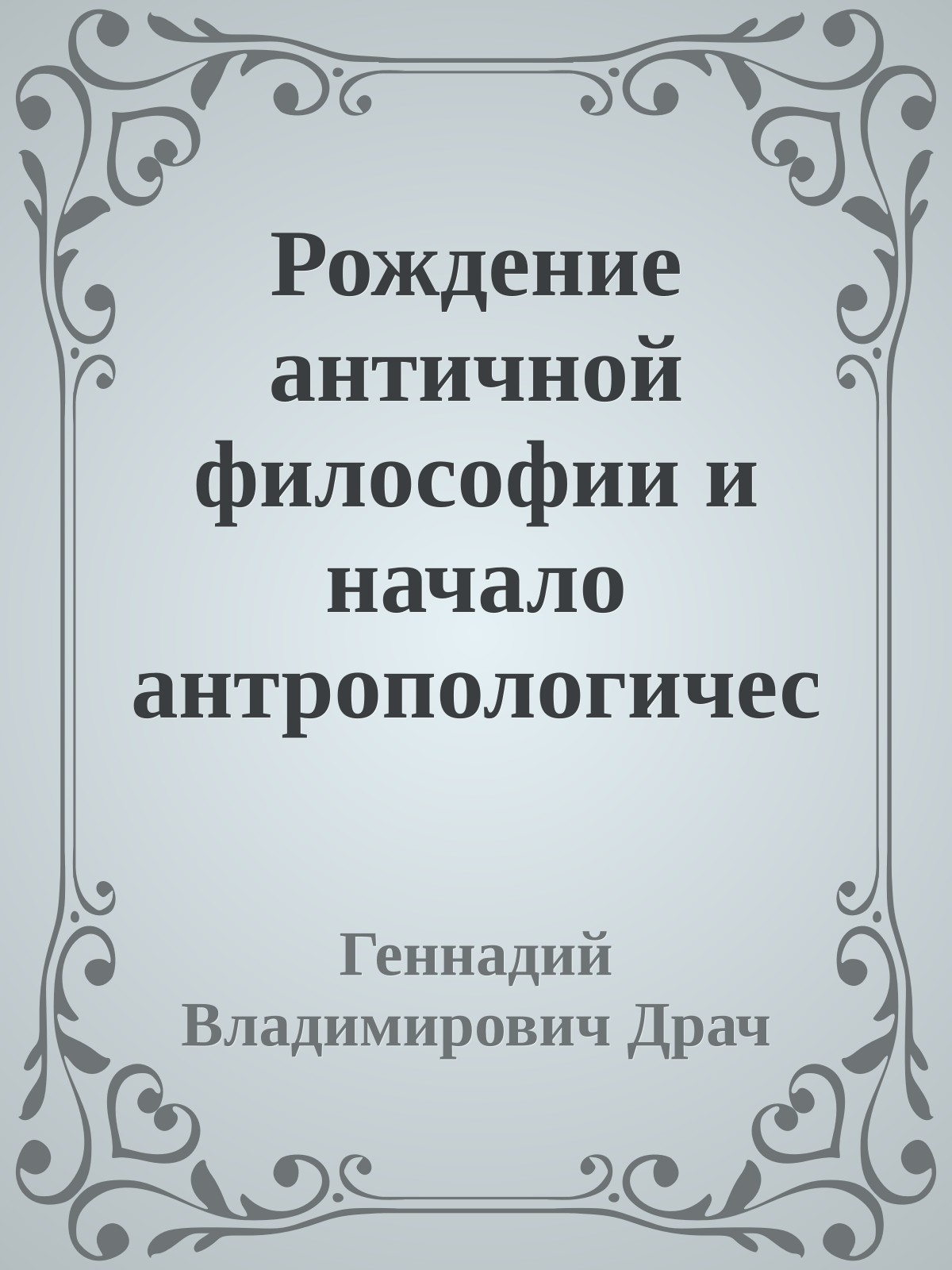 Рождение античной философии и начало антропологичес

Геннадий Владимирович Драч